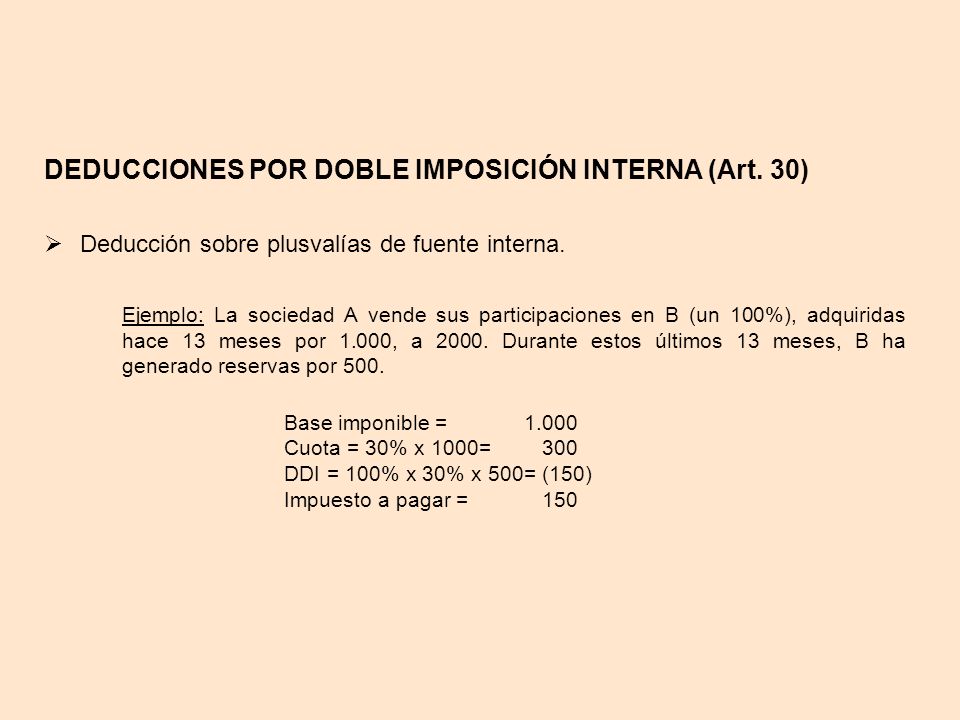 DEDUCCIONES POR DOBLE IMPOSICIÓN INTERNA (Art. 30)

➢ Deducción sobre plusvalías de fuente interna.

Ejemplo: La sociedad A vende sus participaciones en B (un 100%), adquiridas hace 13 meses por 1.000, a 2000. Durante estos últimos 13 meses, B ha generado reservas por 500.

Base imponible = 1.000
Cuota = 30% x 1000= 300
DDI = 100% x 30% x 500= (150)
Impuesto a pagar = 150